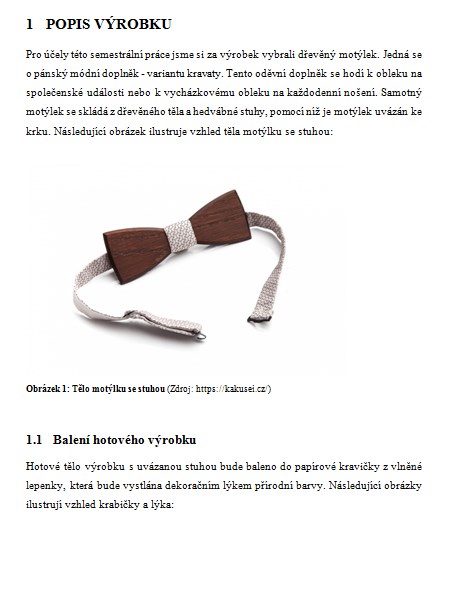 1 POPIS VÝROBKU

Pro účely této semestrální práce jsme si za výrobek vybrali dřevěný motýlek. Jedná se o pánský módní doplněk - variantu kravaty. Tento oděvní doplněk se hodí k obleku na společenské události nebo k vycházkovému obleku na každodenní nošení. Samotný motýlek se skládá z dřevěného těla a hedvábné stuhy, pomocí níž je motýlek uvázán ke krku. Následující obrázek ilustruje vzhled těla motýlku se stuhou:

Obrázek 1: Tělo motýlku se stuhou (Zdroj: https://kakusei.cz/)

1.1 Balení hotového výrobku

Hotové tělo výrobku s uvázanou stuhou bude baleno do papírové kravičky z vlněné lepenky, která bude vystlána dekoračním lýkem přírodní barvy. Následující obrázky ilustrují vzhled krabičky a lýka: